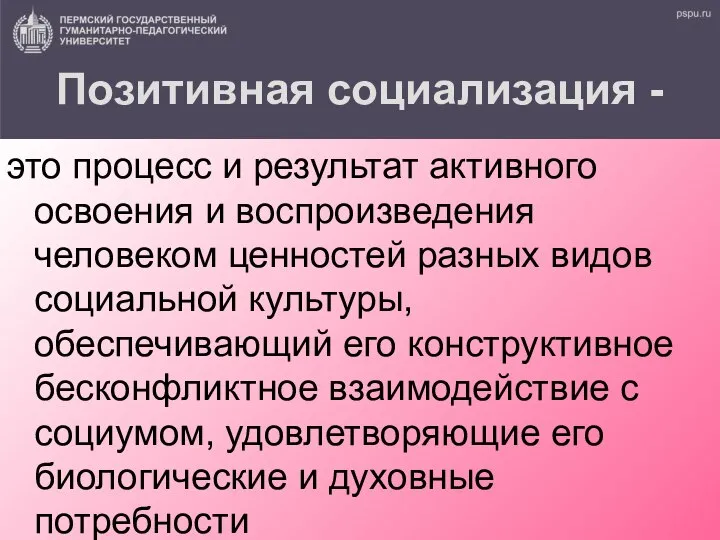 ПЕРМСКИЙ ГОСУДАРСТВЕННЫЙ ГУМАНИТАРНО-ПЕДАГОГИЧЕСКИЙ УНИВЕРСИТЕТ

pspu.ru

Позитивная социализация -

это процесс и результат активного освоения и воспроизведения человеком ценностей разных видов социальной культуры, обеспечивающий его конструктивное бесконфликтное взаимодействие с социумом, удовлетворяющие его биологические и духовные потребности